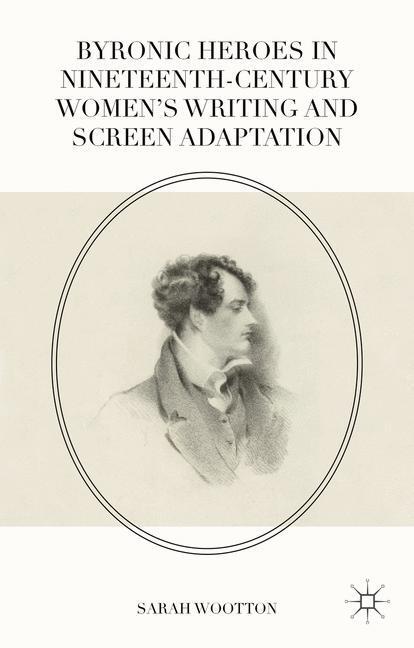 BYRONIC HEROES IN NINETEENTH-CENTURY WOMEN'S WRITING AND SCREEN ADAPTATION

SARAH WOOTTON